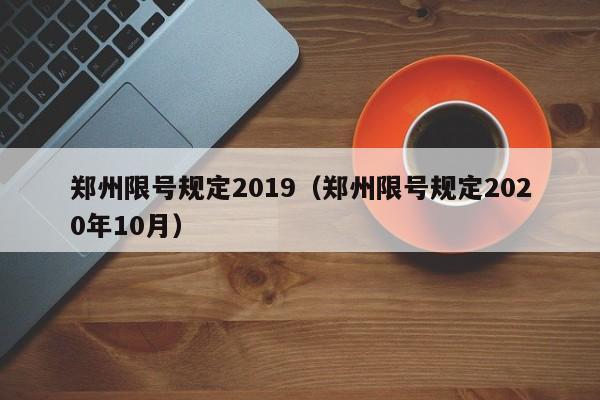 郑州限号规定2019（郑州限号规定2020年10月）